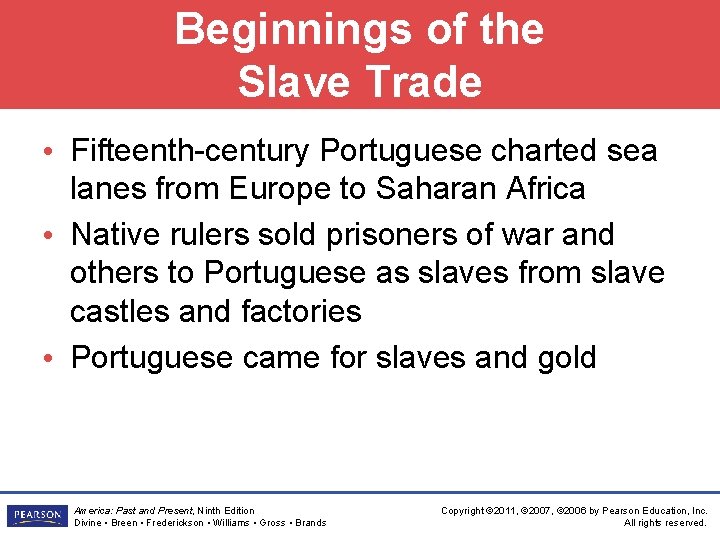 Beginnings of the Slave Trade

• Fifteenth-century Portuguese charted sea lanes from Europe to Saharan Africa
• Native rulers sold prisoners of war and others to Portuguese as slaves from slave castles and factories
• Portuguese came for slaves and gold

PEARSON

America: Past and Present, Ninth Edition
Divine • Breen • Frederickson • Williams • Gross • Brands

Copyright ©2011, ©2007, ©2006 by Pearson Education, Inc.
All rights reserved.